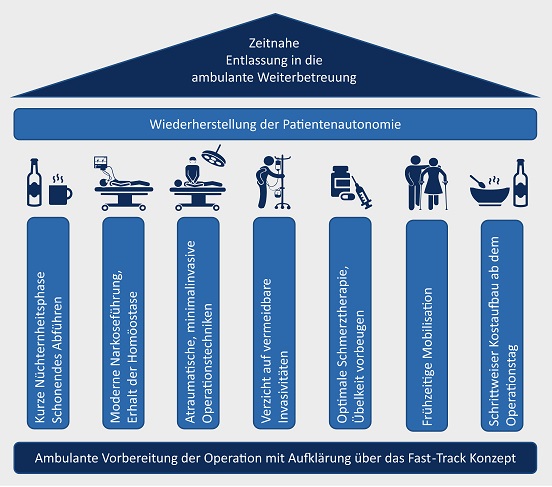 Zeitnahe
Entlassung in die
ambulante Weiterbetreuung

Wiederherstellung der Patientenautonomie

Kurze Nüchternheitsphase
Schonendes Abführen

Moderne Narkoseführung,
Erhalt der Homöostase

Atraumatische, minimalinvasive
Operationstechniken

Verzicht auf vermeidbare
Invasivitäten

Optimale Schmerztherapie,
Übelkeit vorbeugen

Frühzeitige Mobilisation

Schrittweiser Kostaufbau ab dem
Operationstag

Ambulante Vorbereitung der Operation mit Aufklärung über das Fast-Track Konzept